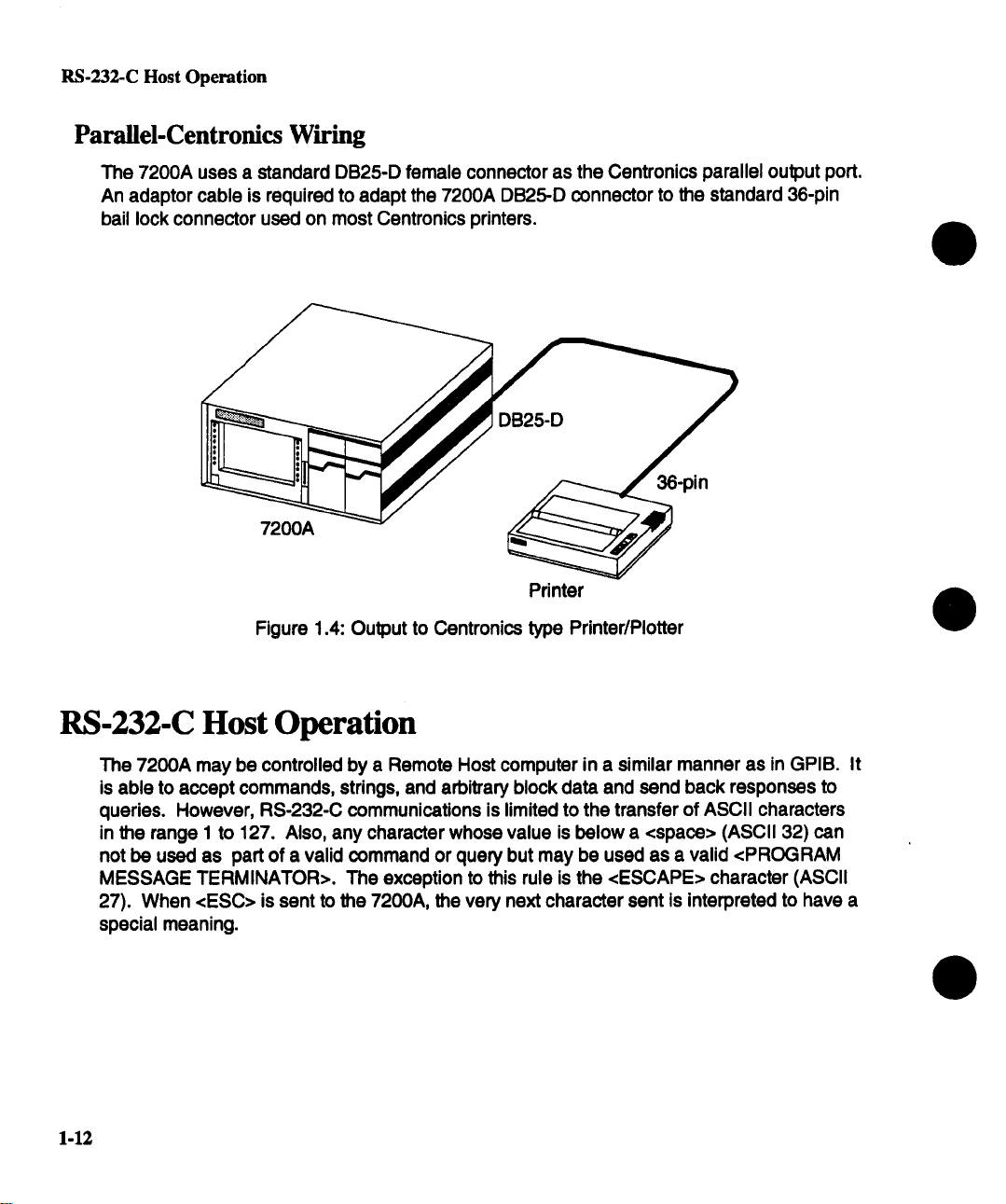 RS-232-C Host Operation

Parallel-Centronics Wiring

The 7200A uses a standard DB25-D female connector as the Centronics parallel output port. An adaptor cable is required to adapt the 7200A DB25-D connector to the standard 36-pin bail lock connector used on most Centronics printers.

DB25-D

36-pin

7200A

Printer

Figure 1.4: Output to Centronics type Printer/Plotter

RS-232-C Host Operation

The 7200A may be controlled by a Remote Host computer in a similar manner as in GPIB. It is able to accept commands, strings, and arbitrary block data and send back responses to queries. However, RS-232-C communications is limited to the transfer of ASCII characters in the range 1 to 127. Also, any character whose value is below a <space> (ASCII 32) can not be used as part of a valid command or query but may be used as a valid <PROGRAM MESSAGE TERMINATOR>. The exception to this rule is the <ESCAPE> character (ASCII 27). When <ESC> is sent to the 7200A, the very next character sent is interpreted to have a special meaning.

1-12